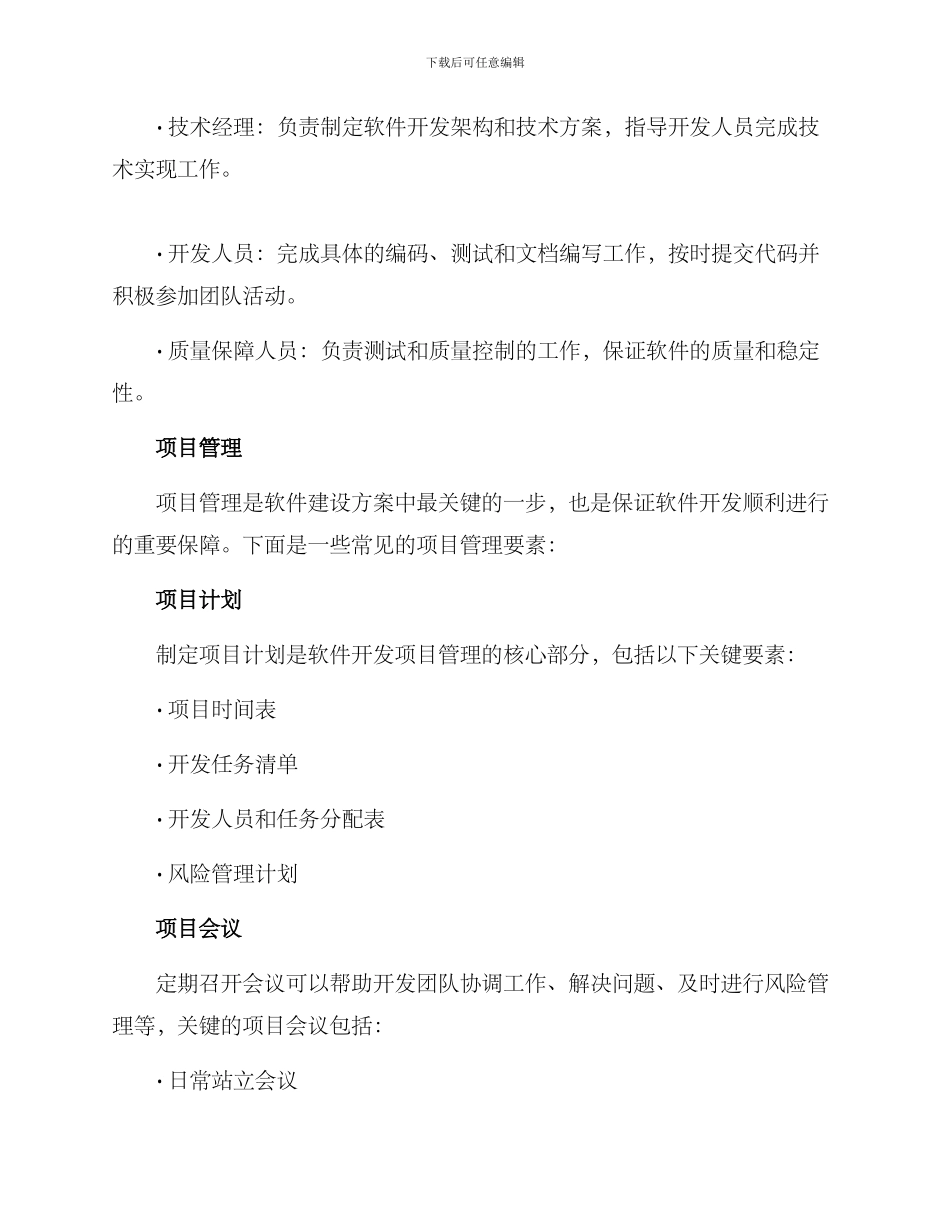 下载后可任意编辑

• 技术经理：负责制定软件开发架构和技术方案，指导开发人员完成技术实现工作。

• 开发人员：完成具体的编码、测试和文档编写工作，按时提交代码并积极参加团队活动。

• 质量保障人员：负责测试和质量控制的工作，保证软件的质量和稳定性。

项目管理

项目管理是软件建设方案中最关键的一步，也是保证软件开发顺利进行的重要保障。下面是一些常见的项目管理要素：

项目计划

制定项目计划是软件开发项目管理的核心部分，包括以下关键要素：

• 项目时间表

• 开发任务清单

• 开发人员和任务分配表

• 风险管理计划

项目会议

定期召开会议可以帮助开发团队协调工作、解决问题、及时进行风险管理等，关键的项目会议包括：

• 日常站立会议